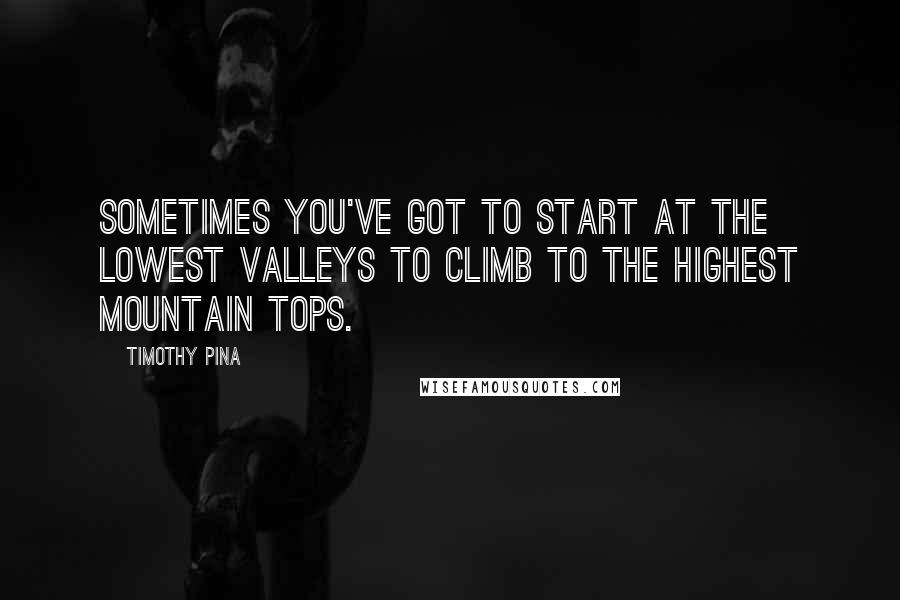 SOMETIMES YOU'VE GOT TO START AT THE LOWEST VALLEYS TO CLIMB TO THE HIGHEST MOUNTAIN TOPS.

TIMOTHY PINA

WISEFAMOUSQUOTES.COM